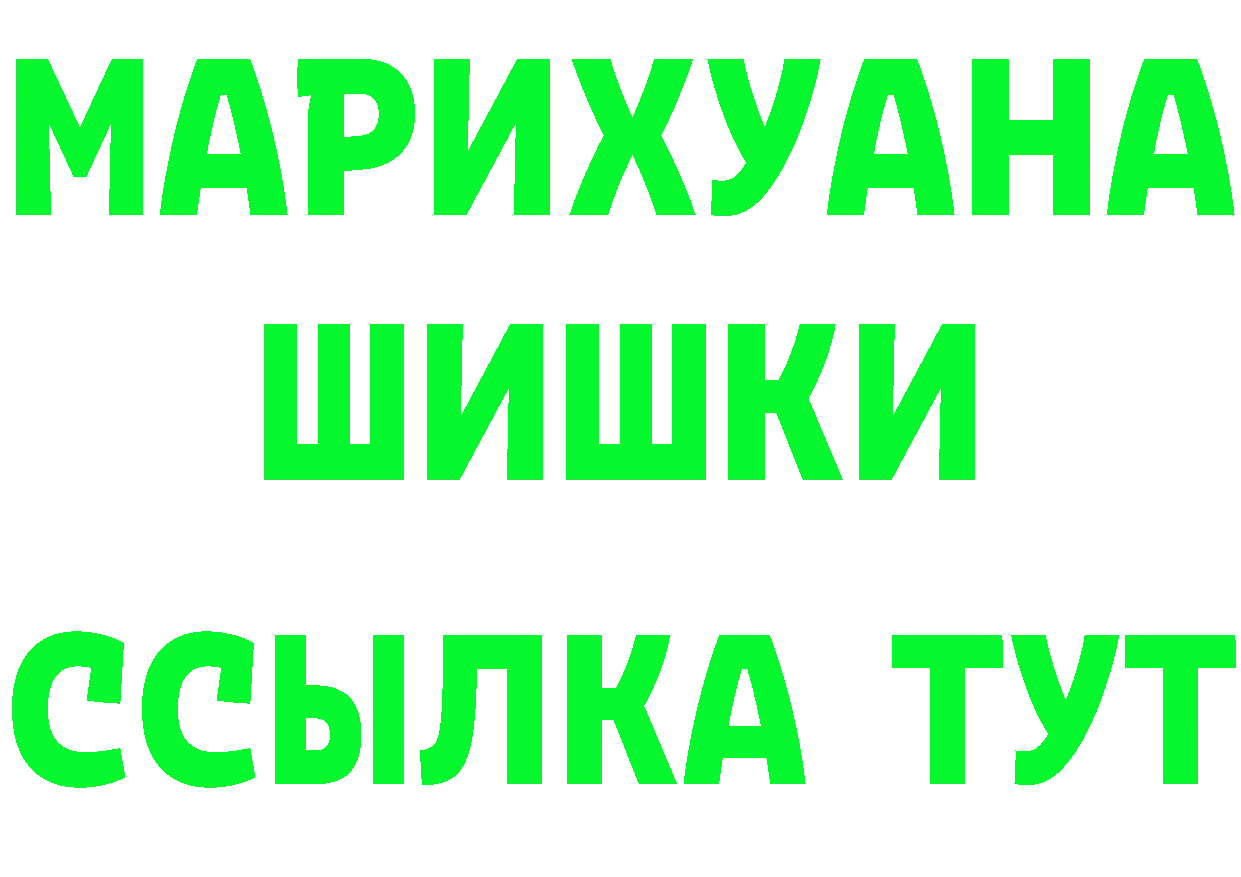 МАРИХУАНА
ШИШКИ
ССЫЛКА ТУТ